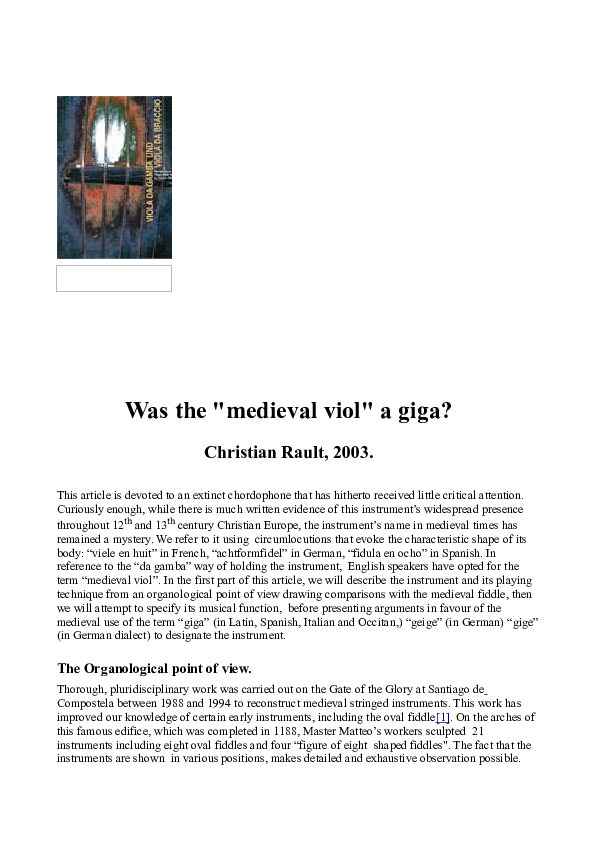 VIOLA DA GAMBA UND VIOLA DA BRACCIO

Was the "medieval viol" a giga?

Christian Rault, 2003.

This article is devoted to an extinct chordophone that has hitherto received little critical attention. Curiously enough, while there is much written evidence of this instrument's widespread presence throughout $12^{th}$ and $13^{th}$ century Christian Europe, the instrument's name in medieval times has remained a mystery. We refer to it using circumlocutions that evoke the characteristic shape of its body: "viele en huit" in French, "achtformfidel" in German, "fidula en ocho" in Spanish. In reference to the "da gamba" way of holding the instrument, English speakers have opted for the term "medieval viol". In the first part of this article, we will describe the instrument and its playing technique from an organological point of view drawing comparisons with the medieval fiddle, then we will attempt to specify its musical function, before presenting arguments in favour of the medieval use of the term "giga" (in Latin, Spanish, Italian and Occitan,) "geige" (in German) "gige" (in German dialect) to designate the instrument.

The Organological point of view.

Thorough, pluridisciplinary work was carried out on the Gate of the Glory at Santiago de Compostela between 1988 and 1994 to reconstruct medieval stringed instruments. This work has improved our knowledge of certain early instruments, including the oval fiddle[1]. On the arches of this famous edifice, which was completed in 1188, Master Matteo's workers sculpted 21 instruments including eight oval fiddles and four "figure of eight shaped fiddles". The fact that the instruments are shown in various positions, makes detailed and exhaustive observation possible.